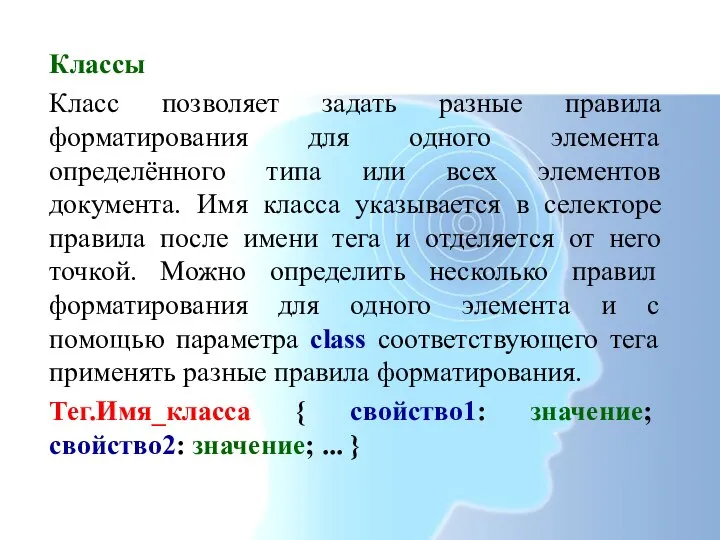 Классы

Класс позволяет задать разные правила форматирования для одного элемента определённого типа или всех элементов документа. Имя класса указывается в селекторе правила после имени тега и отделяется от него точкой. Можно определить несколько правил форматирования для одного элемента и с помощью параметра class соответствующего тега применять разные правила форматирования.

Тег.Имя_класса { свойство1: значение; свойство2: значение; ... }